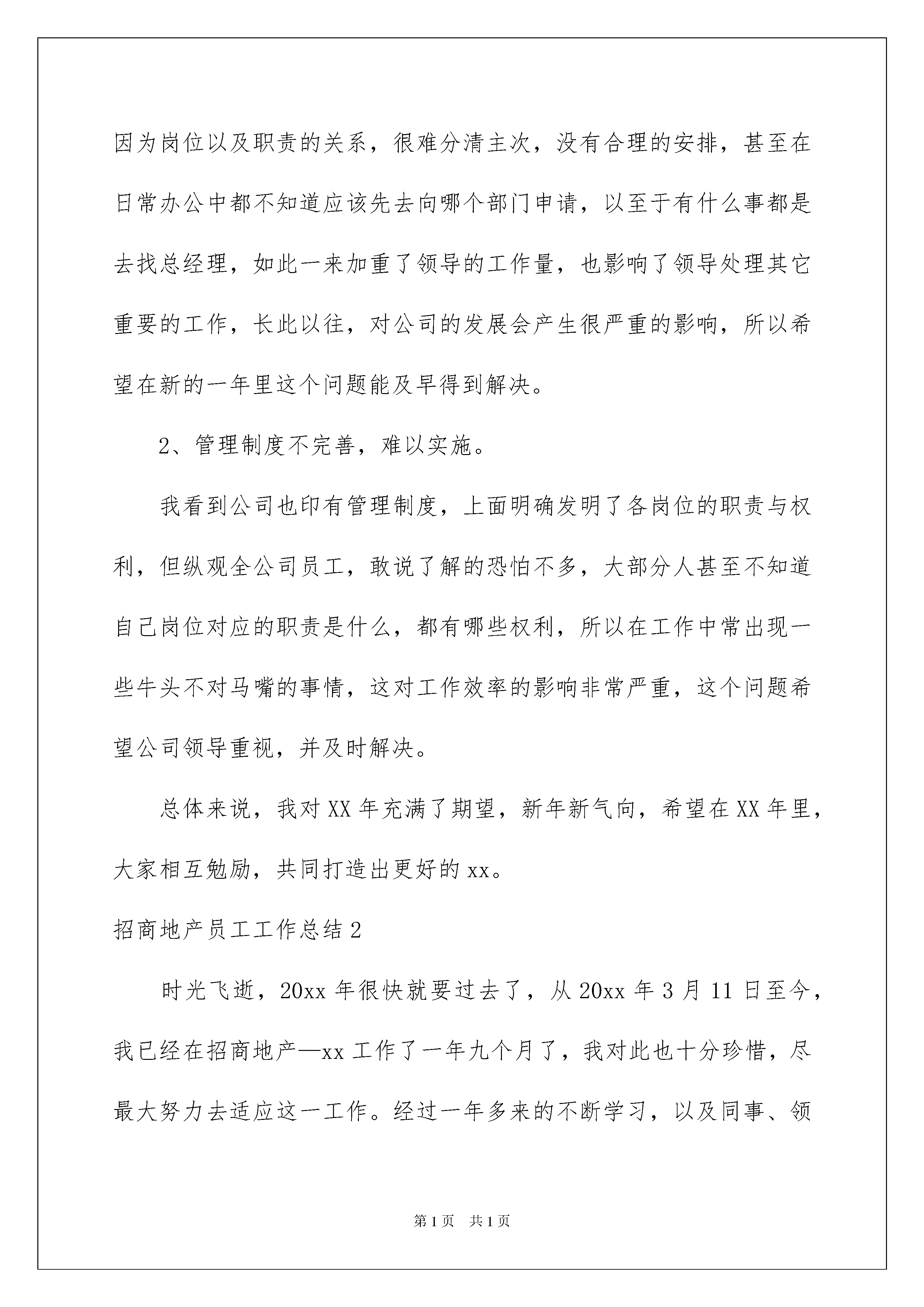 因为岗位以及职责的关系，很难分清主次，没有合理的安排，甚至在日常办公中都不知道应该先去向哪个部门申请，以至于有什么事都是去找总经理，如此一来加重了领导的工作量，也影响了领导处理其它重要的工作，长此以往，对公司的发展会产生很严重的影响，所以希望在新的一年里这个问题能及早得到解决。

2、管理制度不完善，难以实施。

我看到公司也印有管理制度，上面明确发明了各岗位的职责与权利，但纵观全公司员工，敢说了解的恐怕不多，大部分人甚至不知道自己岗位对应的职责是什么，都有哪些权利，所以在工作中常出现一些牛头不对马嘴的事情，这对工作效率的影响非常严重，这个问题希望公司领导重视，并及时解决。

总体来说，我对XX年充满了期望，新年新气向，希望在XX年里，大家相互勉励，共同打造出更好的xx。

招商地产员工工作总结2

时光飞逝，20xx年很快就要过去了，从20xx年3月11日至今，我已经在招商地产—xx工作了一年九个月了，我对此也十分珍惜，尽最大努力去适应这一工作。经过一年多来的不断学习，以及同事、领

第1页 共1页